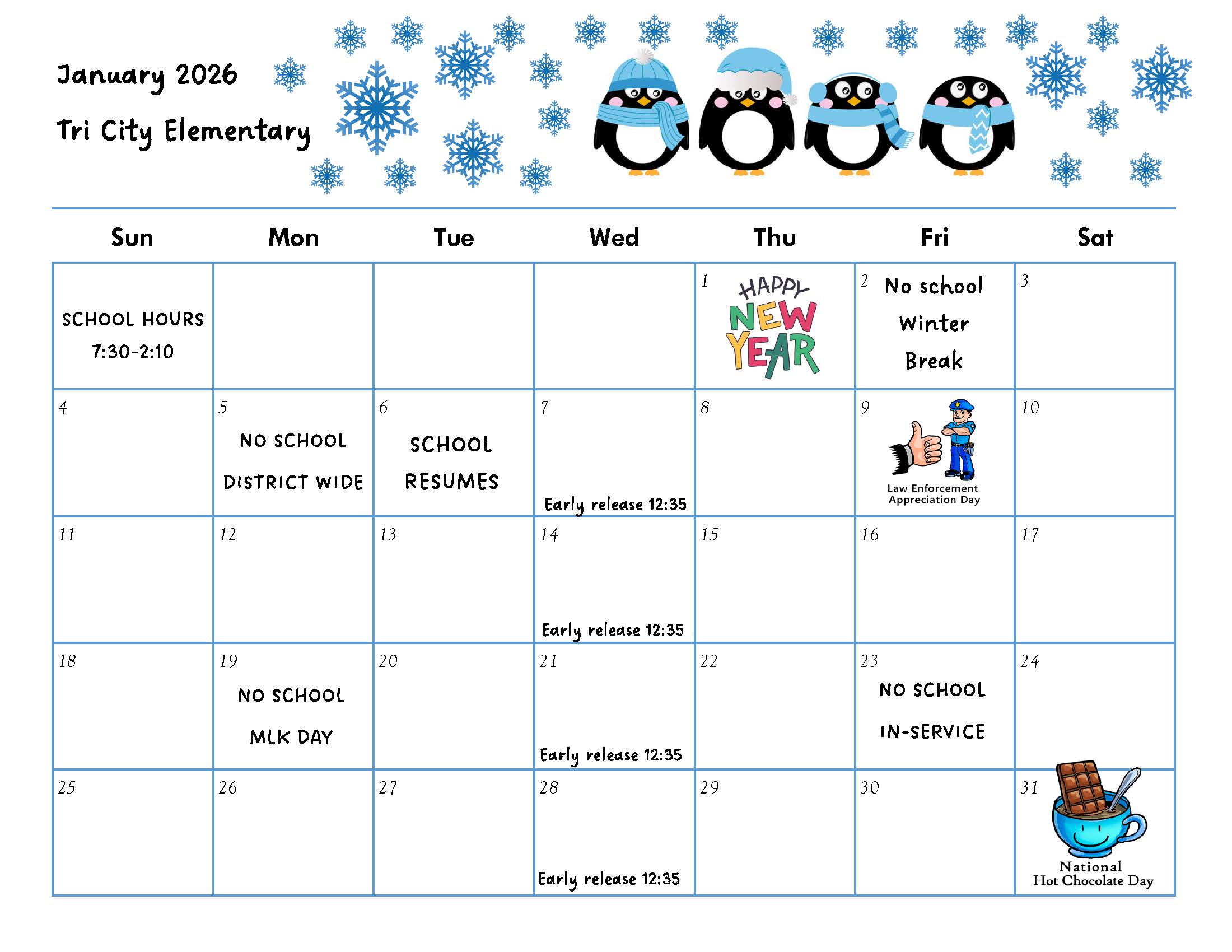 January 2026

Tri City Elementary

| Sun | Mon | Tue | Wed | Thu | Fri | Sat |
|---|---|---|---|---|---|---|
| SCHOOL HOURS 7:30-2:10 | | | | 1 HAPPY NEW YEAR | 2 No school Winter Break | 3 |
| 4 | 5 NO SCHOOL DISTRICT WIDE | 6 SCHOOL RESUMES | 7 Early release 12:35 | 8 | 9 Law Enforcement Appreciation Day | 10 |
| 11 | 12 | 13 | 14 Early release 12:35 | 15 | 16 | 17 |
| 18 | 19 NO SCHOOL MLK DAY | 20 | 21 Early release 12:35 | 22 | 23 NO SCHOOL IN-SERVICE | 24 |
| 25 | 26 | 27 | 28 Early release 12:35 | 29 | 30 | 31 National Hot Chocolate Day |